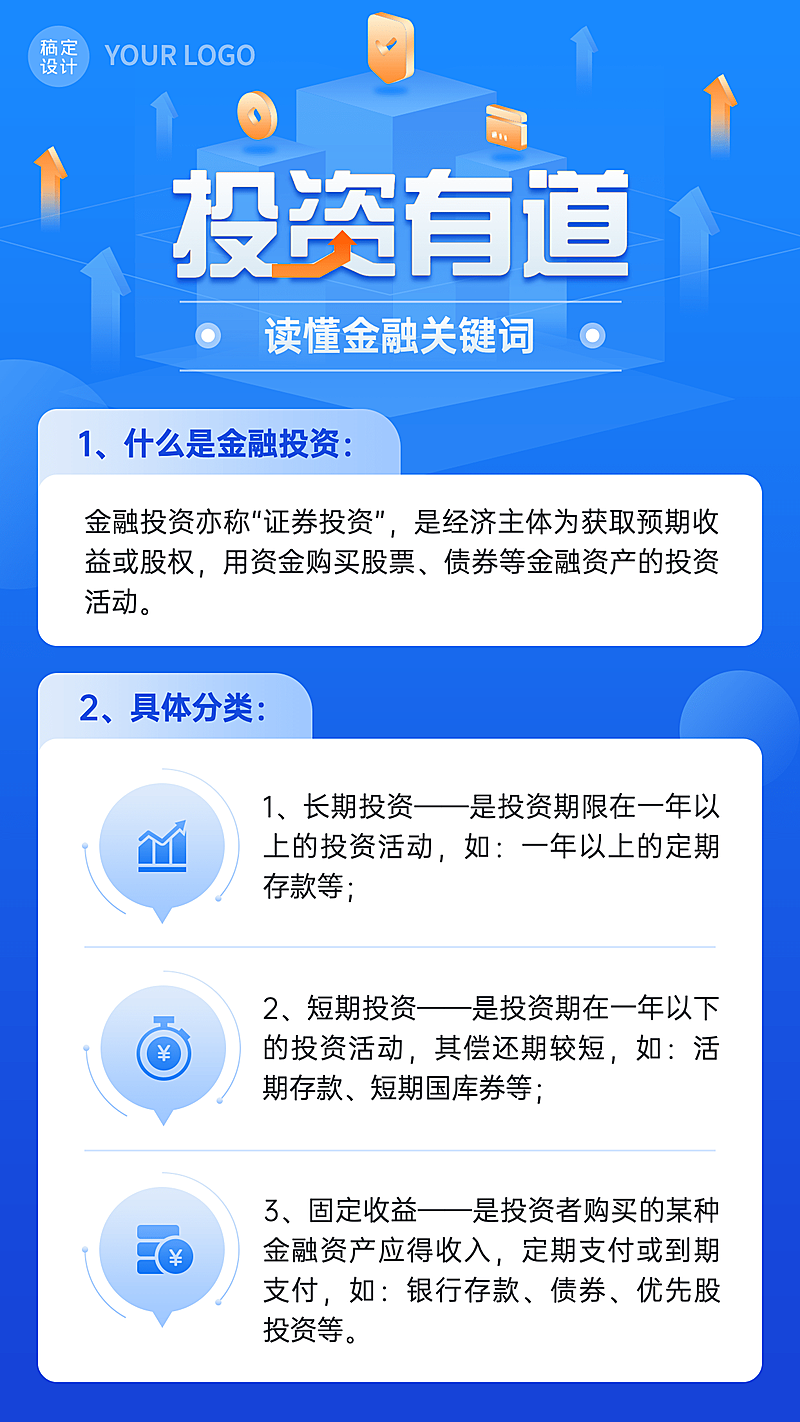 稿定设计 YOUR LOGO

投资有道

读懂金融关键词

1、什么是金融投资：

金融投资亦称“证券投资”，是经济主体为获取预期收益或股权，用资金购买股票、债券等金融资产的投资活动。

2、具体分类：

1、长期投资——是投资期限在一年以上的投资活动，如：一年以上的定期存款等；

2、短期投资——是投资期在一年以下的投资活动，其偿还期较短，如：活期存款、短期国库券等；

3、固定收益——是投资者购买的某种金融资产应得收入，定期支付或到期支付，如：银行存款、债券、优先股投资等。